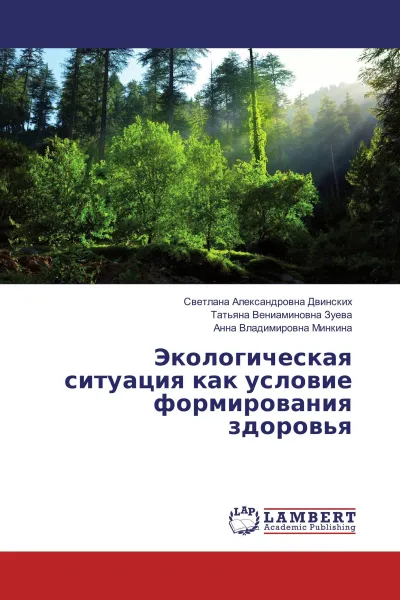 Светлана Александровна Двинских
Татьяна Вениаминовна Зуева
Анна Владимировна Минкина

Экологическая ситуация как условие формирования здоровья

LAP
LAMBERT
Academic Publishing